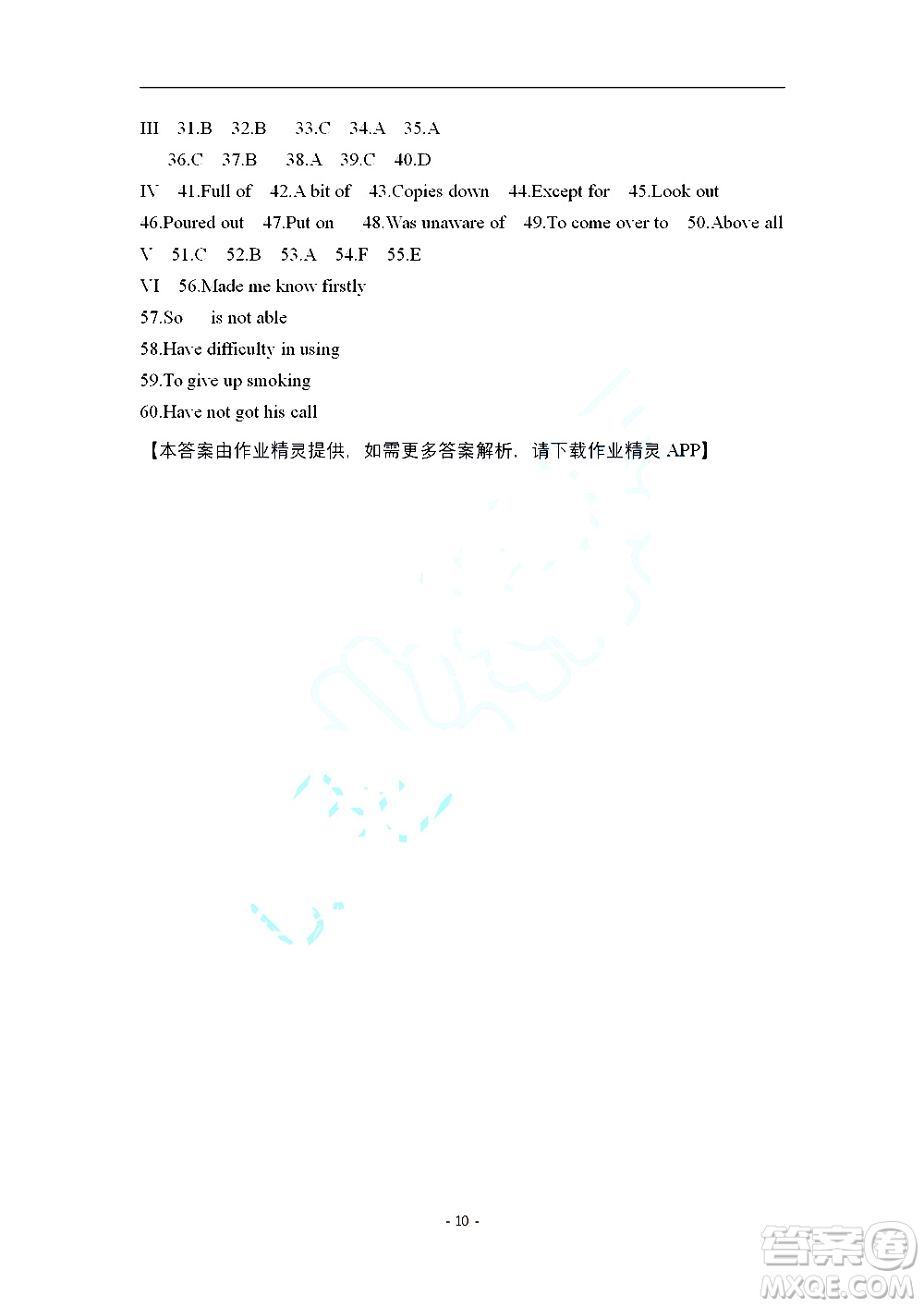 III 31.B 32.B 33.C 34.A 35.A

36.C 37.B 38.A 39.C 40.D

IV 41.Full of 42.A bit of 43.Copies down 44.Except for 45.Look out

46.Poured out 47.Put on 48.Was unaware of 49.To come over to 50.Above all

V 51.C 52.B 53.A 54.F 55.E

VI 56.Made me know firstly

57.So is not able

58.Have difficulty in using

59.To give up smoking

60.Have not got his call

【本答案由作业精灵提供，如需更多答案解析，请下载作业精灵 APP】

- 10 -

答案圈
MXQE.COM